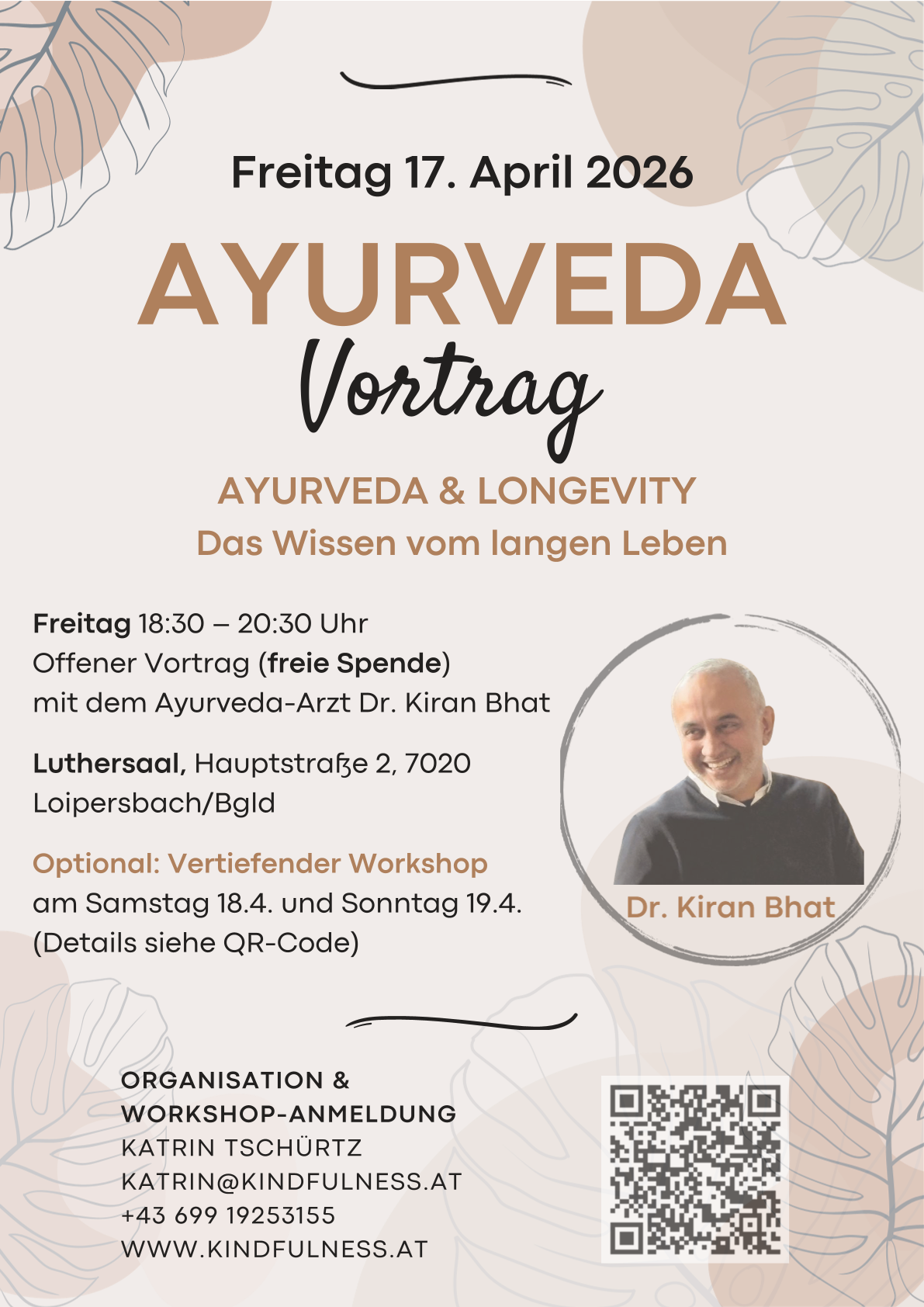 Freitag 17. April 2026

AYURVEDA

Vortrag

AYURVEDA & LONGEVITY

Das Wissen vom langen Leben

Freitag 18:30 – 20:30 Uhr
Offener Vortrag (freie Spende)
mit dem Ayurveda-Arzt Dr. Kiran Bhat

Luthersaal, Hauptstraße 2, 7020 Loipersbach/Bgld

Optional: Vertiefender Workshop
am Samstag 18.4. und Sonntag 19.4.
(Details siehe QR-Code)

Dr. Kiran Bhat

ORGANISATION &
WORKSHOP-ANMELDUNG
KATRIN TSCHÜRTZ
KATRIN@KINDFULNESS.AT
+43 699 19253155
WWW.KINDFULNESS.AT